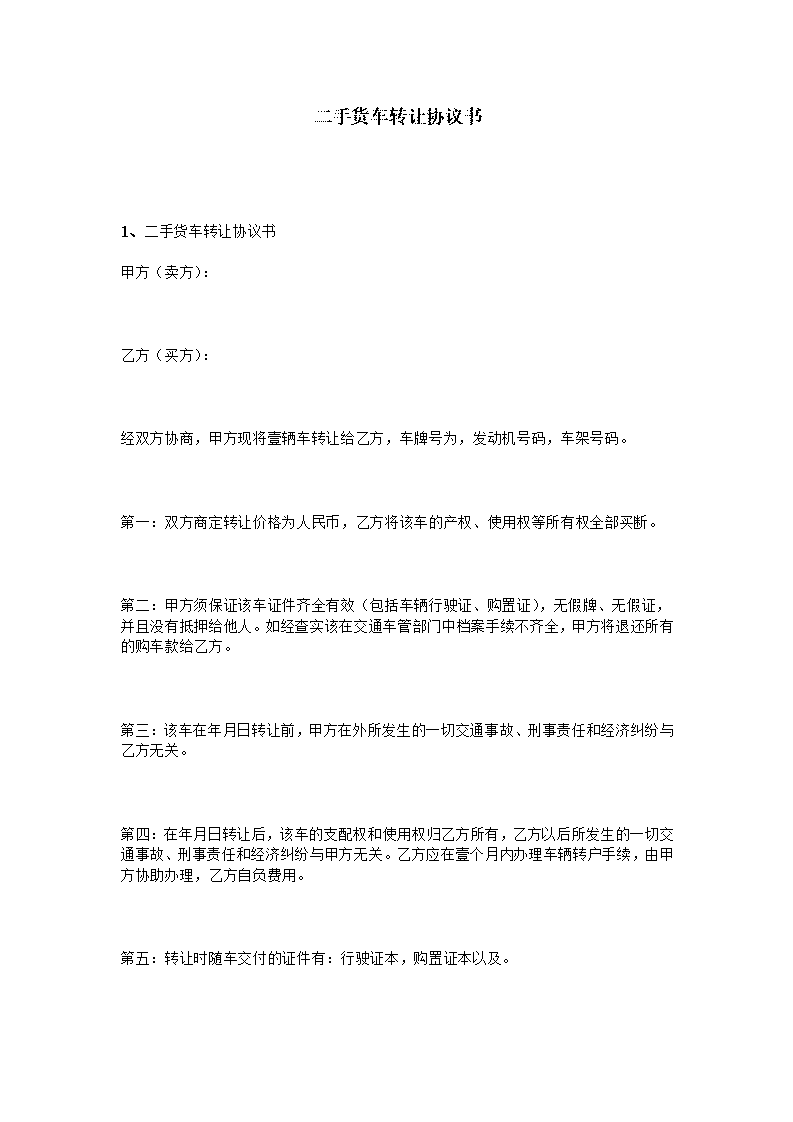 二手货车转让协议书

1、二手货车转让协议书

甲方（卖方）：

乙方（买方）：

经双方协商，甲方现将壹辆车转让给乙方，车牌号为，发动机号码，车架号码。

第一：双方商定转让价格为人民币，乙方将该车的产权、使用权等所有权全部买断。

第二：甲方须保证该车证件齐全有效（包括车辆行驶证、购置证），无假牌、无假证，并且没有抵押给他人。如经查实该在交通车管部门中档案手续不齐全，甲方将退还所有的购车款给乙方。

第三：该车在年月日转让前，甲方在外所发生的一切交通事故、刑事责任和经济纠纷与乙方无关。

第四：在年月日转让后，该车的支配权和使用权归乙方所有，乙方以后所发生的一切交通事故、刑事责任和经济纠纷与甲方无关。乙方应在壹个月内办理车辆转户手续，由甲方协助办理，乙方自负费用。

第五：转让时随车交付的证件有：行驶证本，购置证本以及。